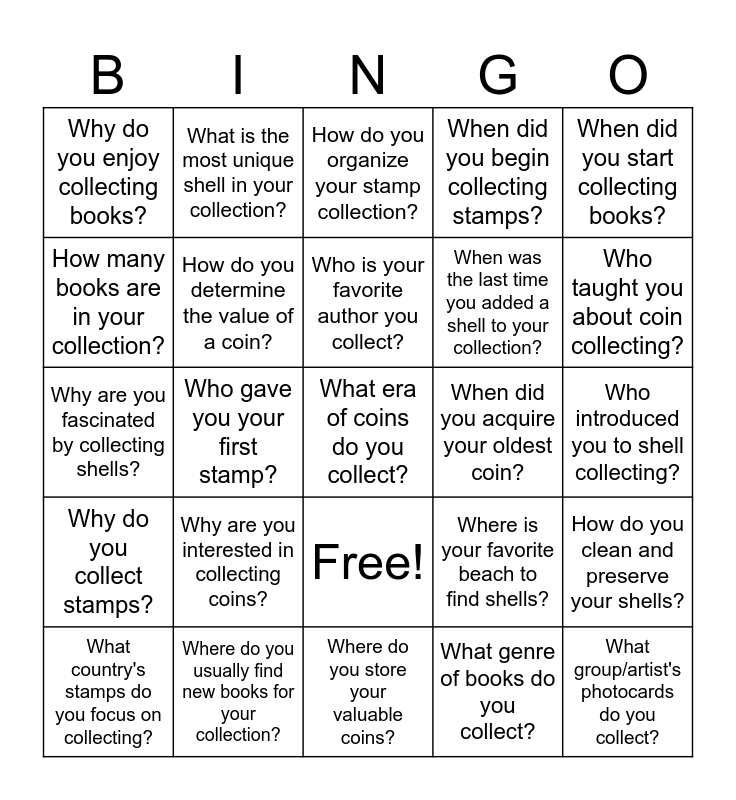 | B | I | N | G | O |
|---|---|---|---|---|
| Why do you enjoy collecting books? | What is the most unique shell in your collection? | How do you organize your stamp collection? | When did you begin collecting stamps? | When did you start collecting books? |
| How many books are in your collection? | How do you determine the value of a coin? | Who is your favorite author you collect? | When was the last time you added a shell to your collection? | Who taught you about coin collecting? |
| Why are you fascinated by collecting shells? | Who gave you your first stamp? | What era of coins do you collect? | When did you acquire your oldest coin? | Who introduced you to shell collecting? |
| Why do you collect stamps? | Why are you interested in collecting coins? | Free! | Where is your favorite beach to find shells? | How do you clean and preserve your shells? |
| What country's stamps do you focus on collecting? | Where do you usually find new books for your collection? | Where do you store your valuable coins? | What genre of books do you collect? | What group/artist's photocards do you collect? |